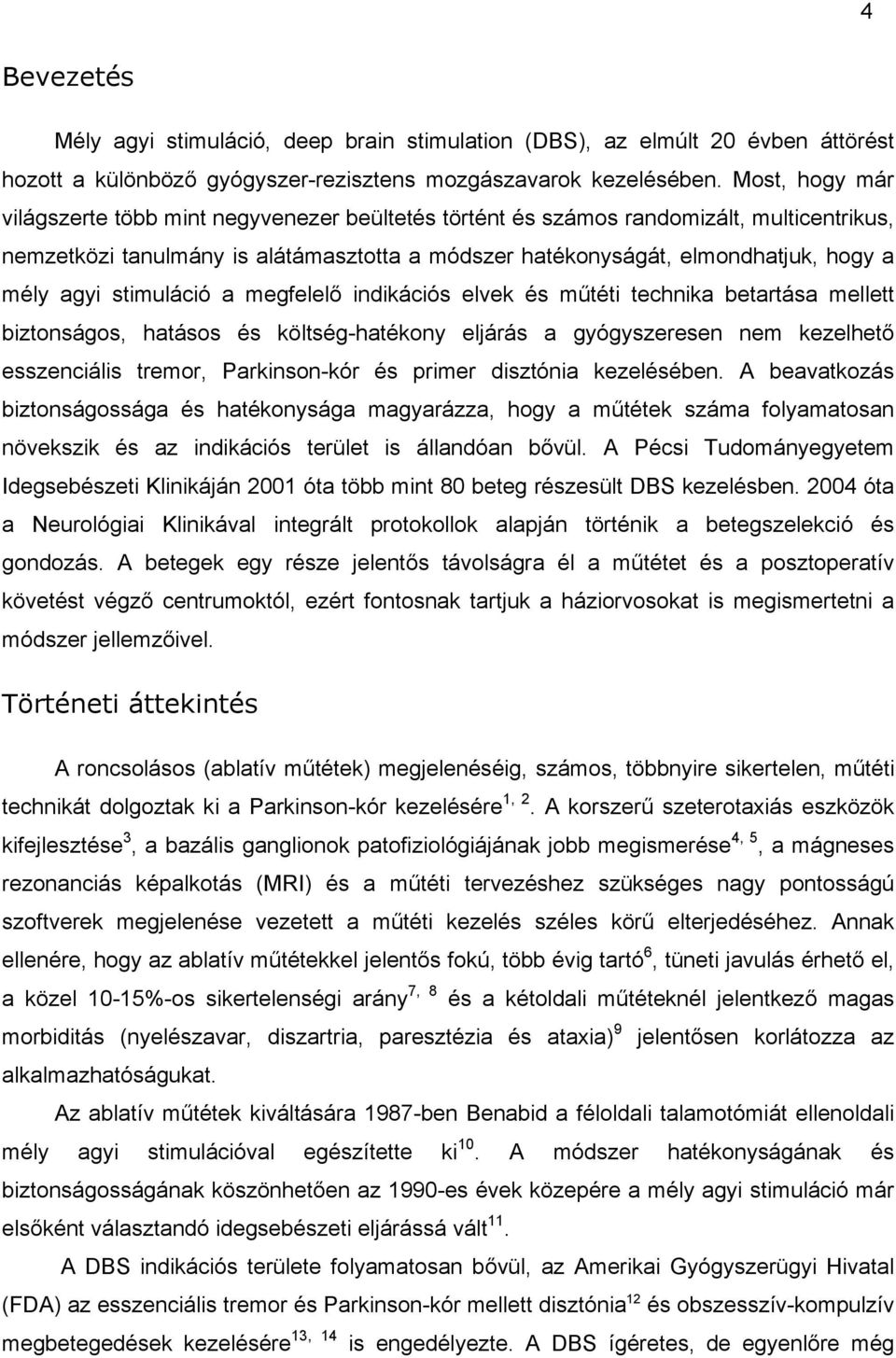 4

Bevezetés

Mély agyi stimuláció, deep brain stimulation (DBS), az elmúlt 20 évben áttörést hozott a különböző gyógyszer-rezisztens mozgászavarok kezelésében. Most, hogy már világszerte több mint negyvenezer beültetés történt és számos randomizált, multicentrikus, nemzetközi tanulmány is alátámasztotta a módszer hatékonyságát, elmondhatjuk, hogy a mély agyi stimuláció a megfelelő indikációs elvek és műtéti technika betartása mellett biztonságos, hatásos és költség-hatékony eljárás a gyógyszeresen nem kezelhető esszenciális tremor, Parkinson-kór és primer disztónia kezelésében. A beavatkozás biztonságossága és hatékonysága magyarázza, hogy a műtétek száma folyamatosan növekszik és az indikációs terület is állandóan bővül. A Pécsi Tudományegyetem Idegsebészeti Klinikáján 2001 óta több mint 80 beteg részesült DBS kezelésben. 2004 óta a Neurológiai Klinikával integrált protokollok alapján történik a betegszelekció és gondozás. A betegek egy része jelentős távolságra él a műtétet és a posztoperatív követést végző centrumoktól, ezért fontosnak tartjuk a háziorvosokat is megismertetni a módszer jellemzőivel.

Történeti áttekintés

A roncsolásos (ablatív műtétek) megjelenéséig, számos, többnyire sikertelen, műtéti technikát dolgoztak ki a Parkinson-kór kezelésére$^{1, 2}$. A korszerű szeterotaxiás eszközök kifejlesztése$^{3}$, a bazális ganglionok patofiziológiájának jobb megismerése$^{4, 5}$, a mágneses rezonanciás képalkotás (MRI) és a műtéti tervezéshez szükséges nagy pontosságú szoftverek megjelenése vezetett a műtéti kezelés széles körű elterjedéséhez. Annak ellenére, hogy az ablatív műtétekkel jelentős fokú, több évig tartó$^{6}$, tüneti javulás érhető el, a közel 10-15%-os sikertelenségi arány$^{7, 8}$ és a kétoldali műtéteknél jelentkező magas morbiditás (nyelészavar, diszartria, paresztézia és ataxia)$^{9}$ jelentősen korlátozza az alkalmazhatóságukat.

Az ablatív műtétek kiváltására 1987-ben Benabid a féloldali talamotómiát ellenoldali mély agyi stimulációval egészítette ki$^{10}$. A módszer hatékonyságának és biztonságosságának köszönhetően az 1990-es évek közepére a mély agyi stimuláció már elsőként választandó idegsebészeti eljárássá vált$^{11}$.

A DBS indikációs területe folyamatosan bővül, az Amerikai Gyógyszerügyi Hivatal (FDA) az esszenciális tremor és Parkinson-kór mellett disztónia$^{12}$ és obszesszív-kompulzív megbetegedések kezelésére$^{13, 14}$ is engedélyezte. A DBS ígéretes, de egyenlőre még